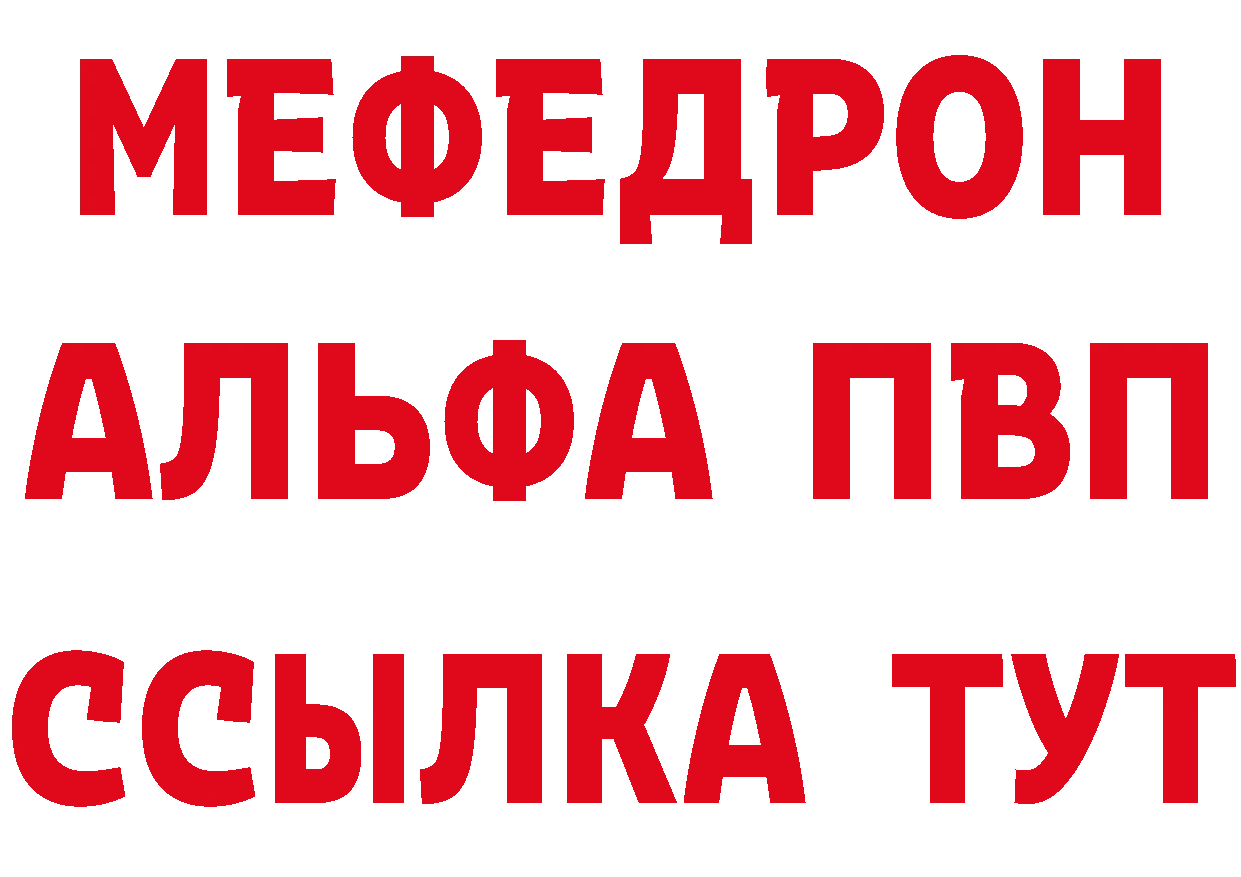 МЕФЕДРОН
АЛЬФА ПВП
ССЫЛКА ТУТ